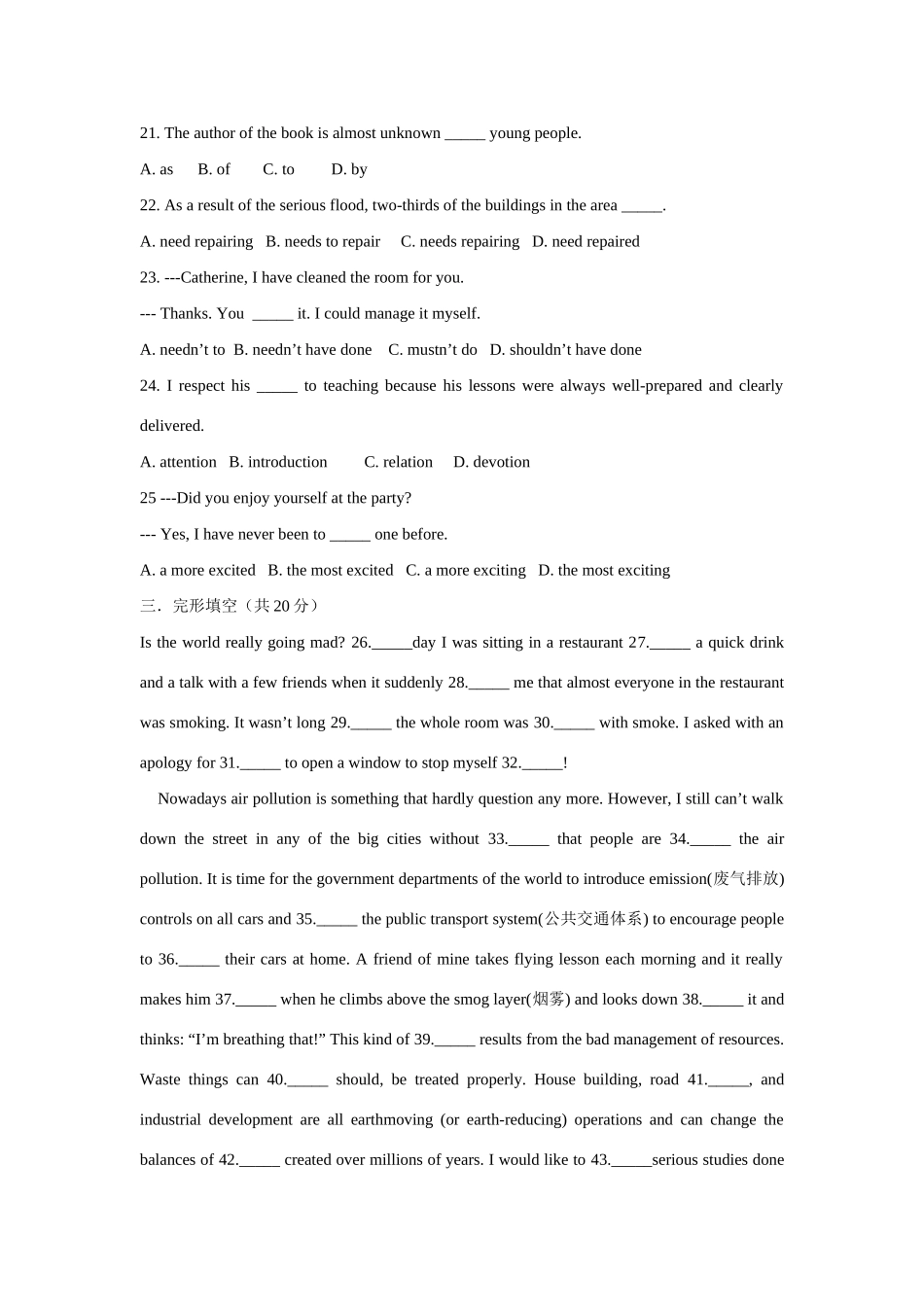 21. The author of the book is almost unknown _____ young people.

A. as B. of C. to D. by

22. As a result of the serious flood, two-thirds of the buildings in the area _____.

A. need repairing B. needs to repair C. needs repairing D. need repaired

23. ---Catherine, I have cleaned the room for you.

--- Thanks. You _____ it. I could manage it myself.

A. needn't to B. needn't have done C. mustn't do D. shouldn't have done

24. I respect his _____ to teaching because his lessons were always well-prepared and clearly delivered.

A. attention B. introduction C. relation D. devotion

25 ---Did you enjoy yourself at the party?

--- Yes, I have never been to _____ one before.

A. a more excited B. the most excited C. a more exciting D. the most exciting

三．完形填空（共 20 分）

Is the world really going mad? 26._____day I was sitting in a restaurant 27._____ a quick drink and a talk with a few friends when it suddenly 28._____ me that almost everyone in the restaurant was smoking. It wasn't long 29._____ the whole room was 30._____ with smoke. I asked with an apology for 31._____ to open a window to stop myself 32._____!

Nowadays air pollution is something that hardly question any more. However, I still can't walk down the street in any of the big cities without 33._____ that people are 34._____ the air pollution. It is time for the government departments of the world to introduce emission(废气排放) controls on all cars and 35._____ the public transport system(公共交通体系) to encourage people to 36._____ their cars at home. A friend of mine takes flying lesson each morning and it really makes him 37._____ when he climbs above the smog layer(烟雾) and looks down 38._____ it and thinks: "I'm breathing that!" This kind of 39._____ results from the bad management of resources. Waste things can 40._____ should, be treated properly. House building, road 41._____, and industrial development are all earthmoving (or earth-reducing) operations and can change the balances of 42._____ created over millions of years. I would like to 43._____serious studies done